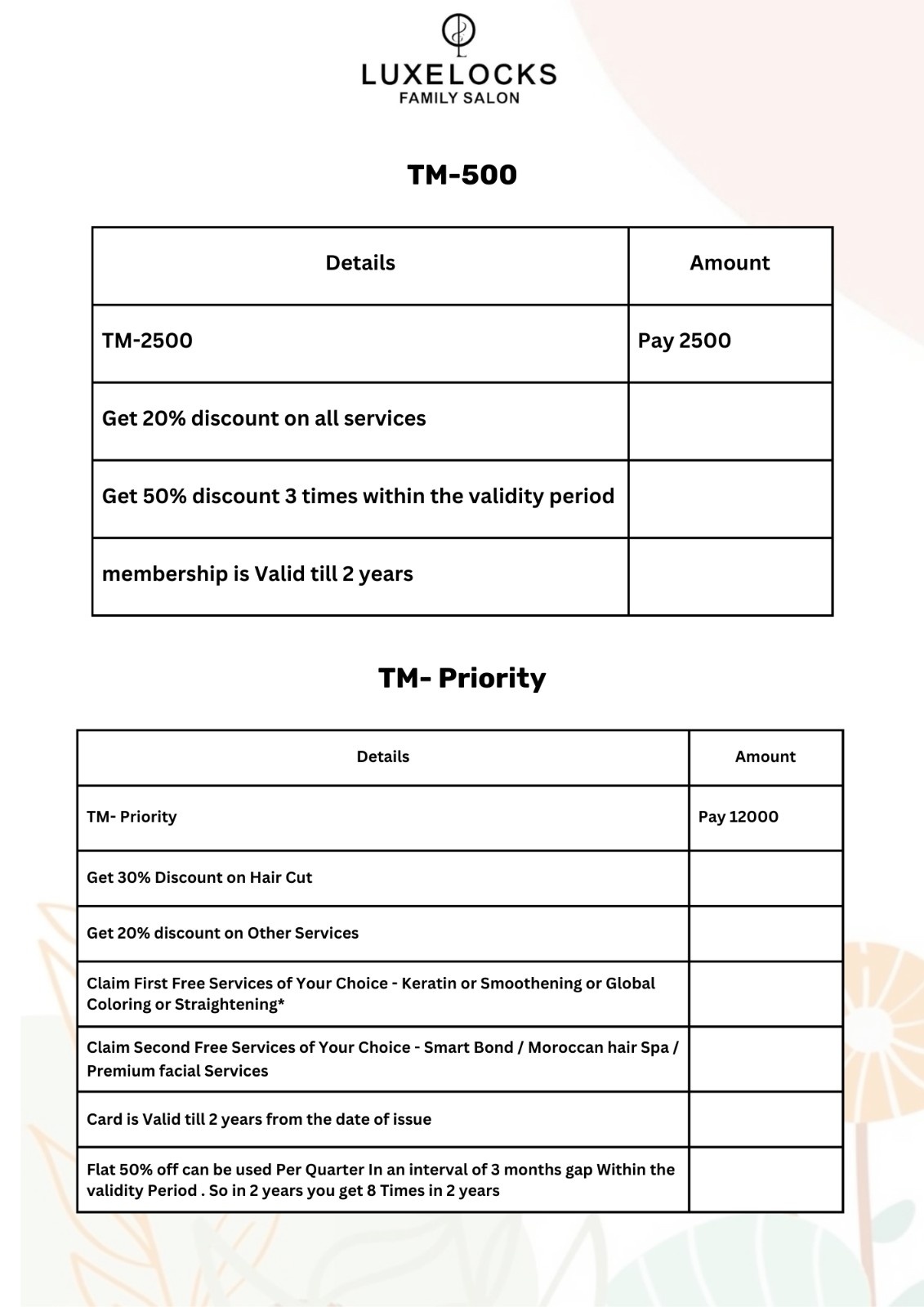 LUXELOCKS
FAMILY SALON

TM-500

| Details | Amount |
|---|---|
| TM-2500 | Pay 2500 |
| Get 20% discount on all services | |
| Get 50% discount 3 times within the validity period | |
| membership is Valid till 2 years | |

TM- Priority

| Details | Amount |
|---|---|
| TM- Priority | Pay 12000 |
| Get 30% Discount on Hair Cut | |
| Get 20% discount on Other Services | |
| Claim First Free Services of Your Choice - Keratin or Smoothening or Global Coloring or Straightening* | |
| Claim Second Free Services of Your Choice - Smart Bond / Moroccan hair Spa / Premium facial Services | |
| Card is Valid till 2 years from the date of issue | |
| Flat 50% off can be used Per Quarter In an interval of 3 months gap Within the validity Period . So in 2 years you get 8 Times in 2 years | |